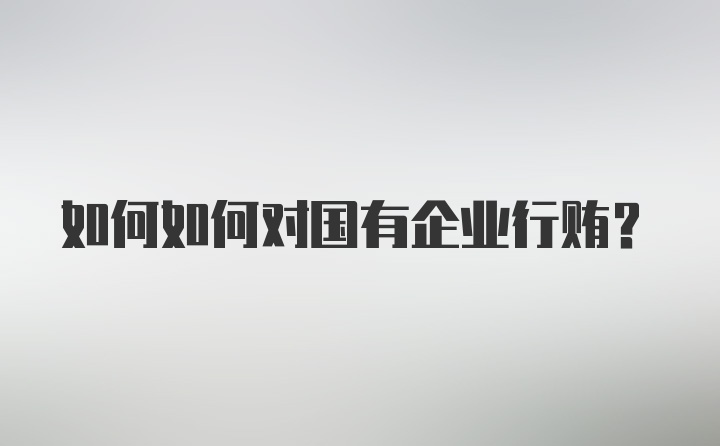 如何如何对国有企业行贿？